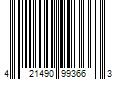 4 21490 99366 3